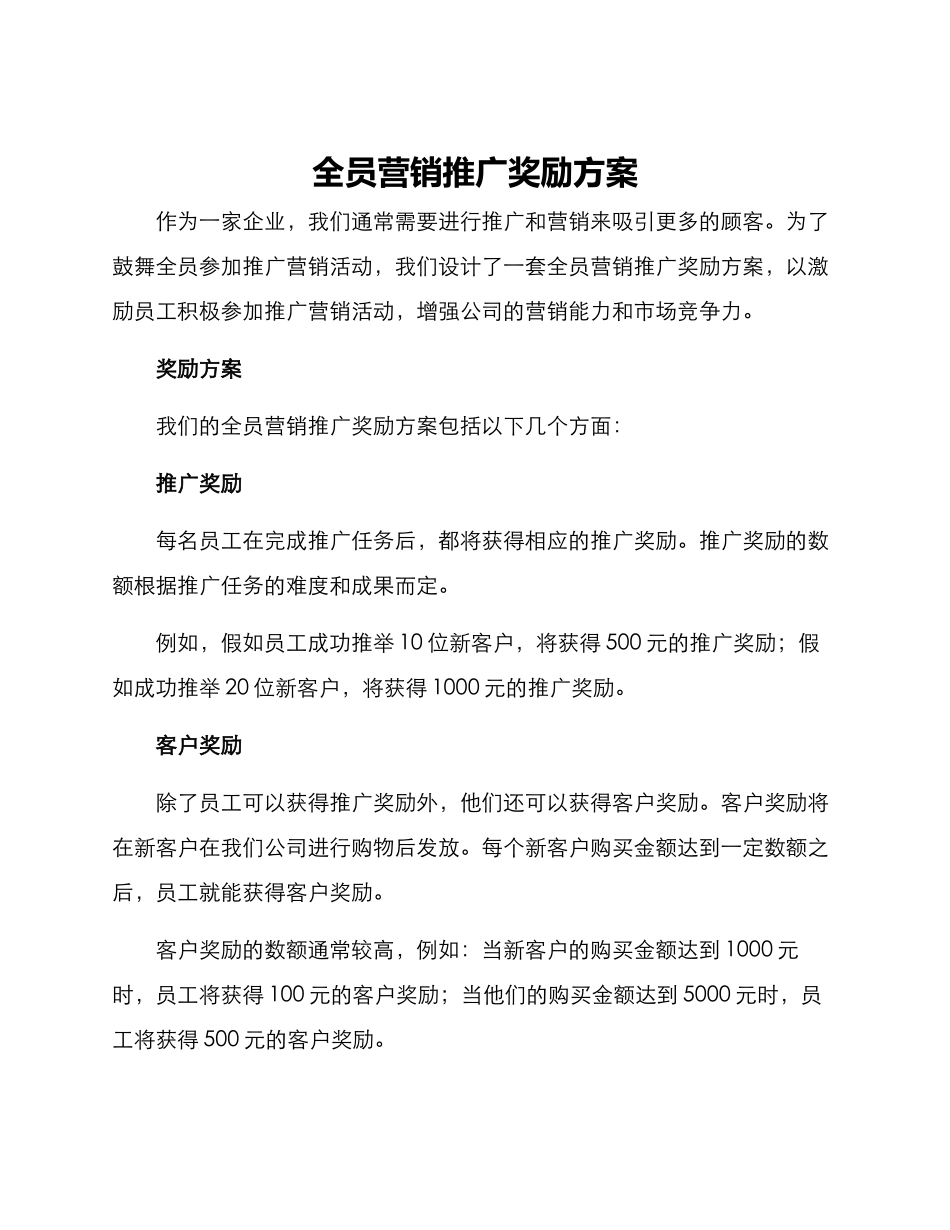 全员营销推广奖励方案

作为一家企业，我们通常需要进行推广和营销来吸引更多的顾客。为了鼓舞全员参加推广营销活动，我们设计了一套全员营销推广奖励方案，以激励员工积极参加推广营销活动，增强公司的营销能力和市场竞争力。

奖励方案

我们的全员营销推广奖励方案包括以下几个方面：

推广奖励

每名员工在完成推广任务后，都将获得相应的推广奖励。推广奖励的数额根据推广任务的难度和成果而定。

例如，假如员工成功推举 10 位新客户，将获得 500 元的推广奖励；假如成功推举 20 位新客户，将获得 1000 元的推广奖励。

客户奖励

除了员工可以获得推广奖励外，他们还可以获得客户奖励。客户奖励将在新客户在我们公司进行购物后发放。每个新客户购买金额达到一定数额之后，员工就能获得客户奖励。

客户奖励的数额通常较高，例如：当新客户的购买金额达到 1000 元时，员工将获得 100 元的客户奖励；当他们的购买金额达到 5000 元时，员工将获得 500 元的客户奖励。